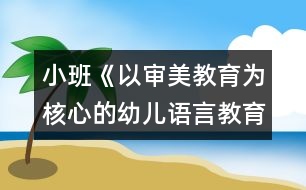 小班《以审美教育为核心的幼儿语言教育